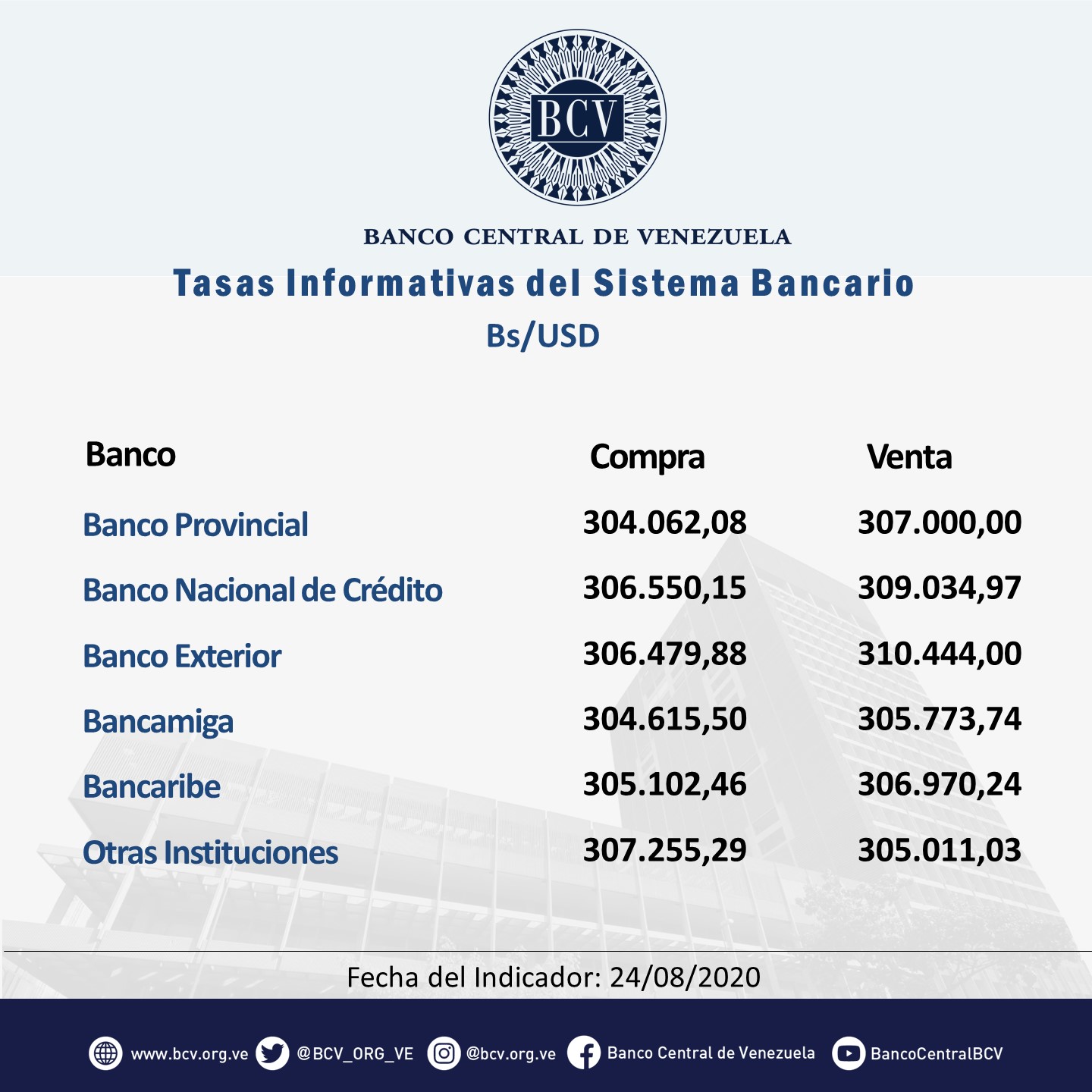 BCV

BANCO CENTRAL DE VENEZUELA

Tasas Informativas del Sistema Bancario

Bs/USD

| Banco | Compra | Venta |
|---|---|---|
| Banco Provincial | 304.062,08 | 307.000,00 |
| Banco Nacional de Crédito | 306.550,15 | 309.034,97 |
| Banco Exterior | 306.479,88 | 310.444,00 |
| Bancamiga | 304.615,50 | 305.773,74 |
| Bancaribe | 305.102,46 | 306.970,24 |
| Otras Instituciones | 307.255,29 | 305.011,03 |

Fecha del Indicador: 24/08/2020

www.bcv.org.ve @BCV_ORG_VE @bcv.org.ve Banco Central de Venezuela BancoCentralBCV